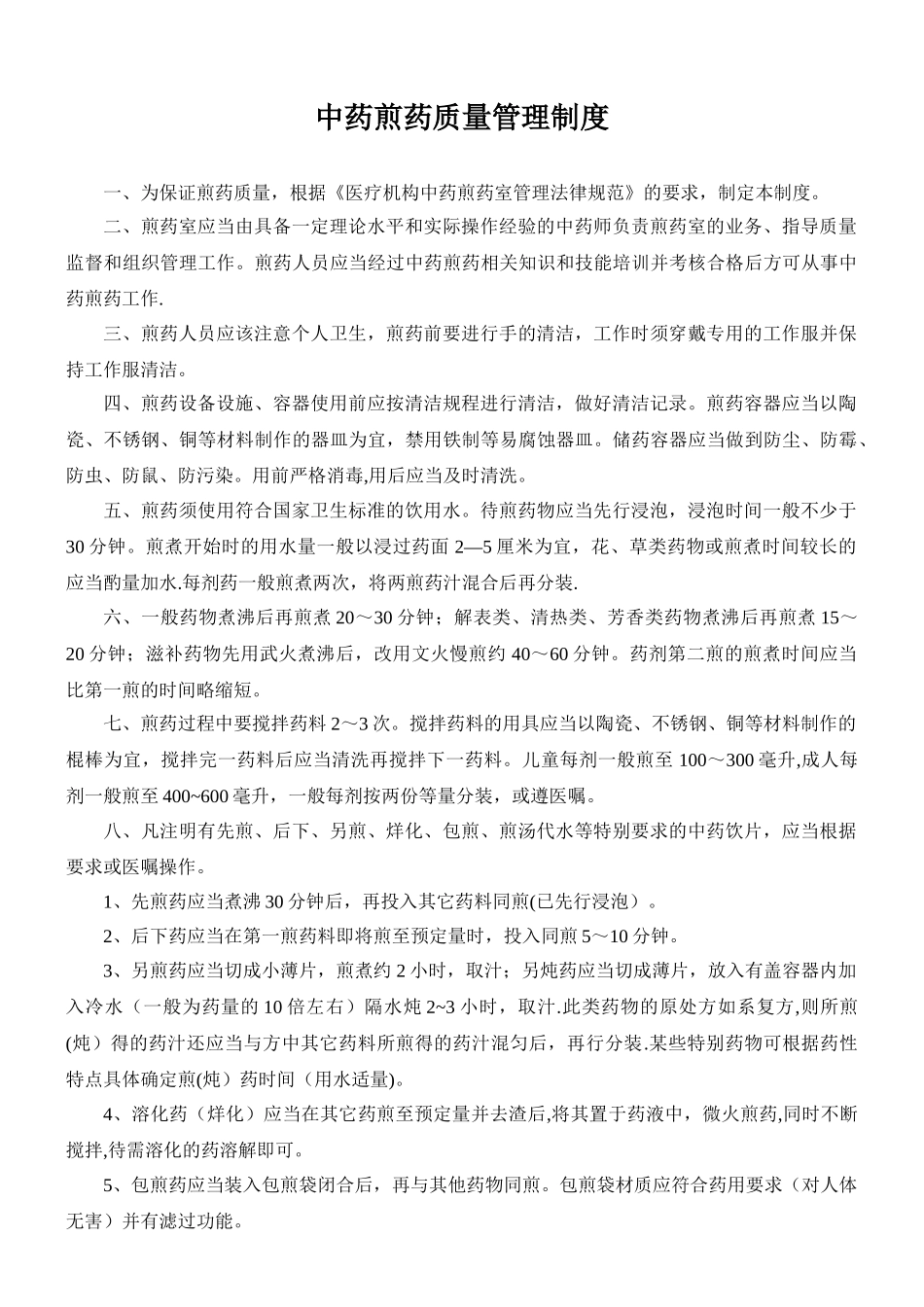 中药煎药质量管理制度

一、为保证煎药质量，根据《医疗机构中药煎药室管理法律规范》的要求，制定本制度。

二、煎药室应当由具备一定理论水平和实际操作经验的中药师负责煎药室的业务、指导质量监督和组织管理工作。煎药人员应当经过中药煎药相关知识和技能培训并考核合格后方可从事中药煎药工作.

三、煎药人员应该注意个人卫生，煎药前要进行手的清洁，工作时须穿戴专用的工作服并保持工作服清洁。

四、煎药设备设施、容器使用前应按清洁规程进行清洁，做好清洁记录。煎药容器应当以陶瓷、不锈钢、铜等材料制作的器皿为宜，禁用铁制等易腐蚀器皿。储药容器应当做到防尘、防霉、防虫、防鼠、防污染。用前严格消毒,用后应当及时清洗。

五、煎药须使用符合国家卫生标准的饮用水。待煎药物应当先行浸泡，浸泡时间一般不少于30分钟。煎煮开始时的用水量一般以浸过药面2—5厘米为宜，花、草类药物或煎煮时间较长的应当酌量加水.每剂药一般煎煮两次，将两煎药汁混合后再分装.

六、一般药物煮沸后再煎煮20～30分钟；解表类、清热类、芳香类药物煮沸后再煎煮15～20分钟；滋补药物先用武火煮沸后，改用文火慢煎约40～60分钟。药剂第二煎的煎煮时间应当比第一煎的时间略缩短。

七、煎药过程中要搅拌药料2～3次。搅拌药料的用具应当以陶瓷、不锈钢、铜等材料制作的棍棒为宜，搅拌完一药料后应当清洗再搅拌下一药料。儿童每剂一般煎至100～300毫升,成人每剂一般煎至400~600毫升，一般每剂按两份等量分装，或遵医嘱。

八、凡注明有先煎、后下、另煎、烊化、包煎、煎汤代水等特别要求的中药饮片，应当根据要求或医嘱操作。

1、先煎药应当煮沸30分钟后，再投入其它药料同煎(已先行浸泡）。

2、后下药应当在第一煎药料即将煎至预定量时，投入同煎5～10分钟。

3、另煎药应当切成小薄片，煎煮约2小时，取汁；另炖药应当切成薄片，放入有盖容器内加入冷水（一般为药量的10倍左右）隔水炖2~3小时，取汁.此类药物的原处方如系复方,则所煎(炖）得的药汁还应当与方中其它药料所煎得的药汁混匀后，再行分装.某些特别药物可根据药性特点具体确定煎(炖）药时间（用水适量)。

4、溶化药（烊化）应当在其它药煎至预定量并去渣后,将其置于药液中，微火煎药,同时不断搅拌,待需溶化的药溶解即可。

5、包煎药应当装入包煎袋闭合后，再与其他药物同煎。包煎袋材质应符合药用要求（对人体无害）并有滤过功能。